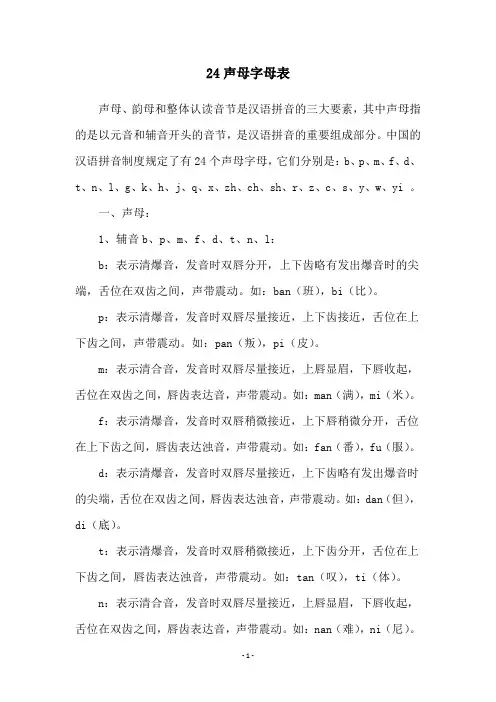 24 声母字母表

声母、韵母和整体认读音节是汉语拼音的三大要素，其中声母指的是以元音和辅音开头的音节，是汉语拼音的重要组成部分。中国的汉语拼音制度规定了有 24 个声母字母，它们分别是：b、p、m、f、d、t、n、l、g、k、h、j、q、x、zh、ch、sh、r、z、c、s、y、w、yi 。

一、声母：

1、辅音 b、p、m、f、d、t、n、l：

b：表示清爆音，发音时双唇分开，上下齿略有发出爆音时的尖端，舌位在双齿之间，声带震动。如：ban（班），bi（比）。

p：表示清爆音，发音时双唇尽量接近，上下齿接近，舌位在上下齿之间，声带震动。如：pan（叛），pi（皮）。

m：表示清合音，发音时双唇尽量接近，上唇显眉，下唇收起，舌位在双齿之间，唇齿表达音，声带震动。如：man（满），mi（米）。

f：表示清爆音，发音时双唇稍微接近，上下唇稍微分开，舌位在上下齿之间，唇齿表达浊音，声带震动。如：fan（番），fu（服）。

d：表示清爆音，发音时双唇尽量接近，上下齿略有发出爆音时的尖端，舌位在双齿之间，唇齿表达浊音，声带震动。如：dan（但），di（底）。

t：表示清爆音，发音时双唇稍微接近，上下齿分开，舌位在上下齿之间，唇齿表达浊音，声带震动。如：tan（叹），ti（体）。

n：表示清合音，发音时双唇尽量接近，上唇显眉，下唇收起，舌位在双齿之间，唇齿表达音，声带震动。如：nan（难），ni（尼）。

-1-